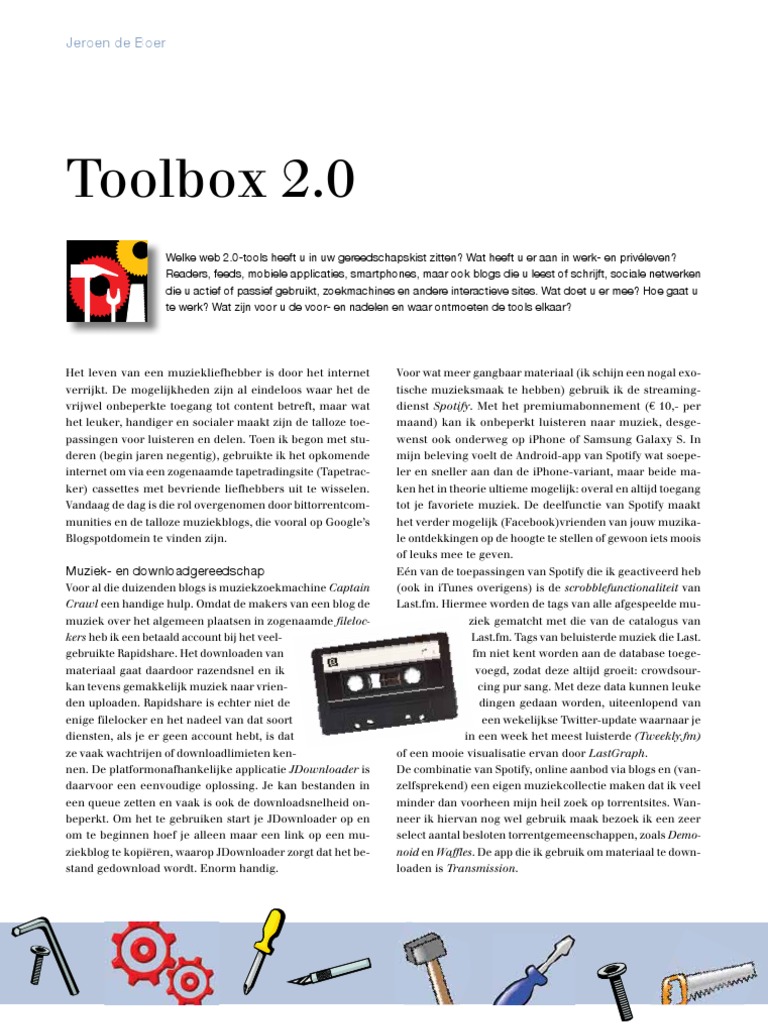 Jeroen de Boer

Toolbox 2.0

Welke web 2.0-tools heeft u in uw gereedschapskist zitten? Wat heeft u er aan in werk- en privéleven? Readers, feeds, mobiele applicaties, smartphones, maar ook blogs die u leest of schrijft, sociale netwerken die u actief of passief gebruikt, zoekmachines en andere interactieve sites. Wat doet u er mee? Hoe gaat u te werk? Wat zijn voor u de voor- en nadelen en waar ontmoeten de tools elkaar?

Het leven van een muziekliefhebber is door het internet verrijkt. De mogelijkheden zijn al eindeloos waar het de vrijwel onbeperkte toegang tot content betreft, maar wat het leuker, handiger en socialer maakt zijn de talloze toepassingen voor luisteren en delen. Toen ik begon met studeren (begin jaren negentig), gebruikte ik het opkomende internet om via een zogenaamde tapetradingsite (Tapetracker) cassettes met bevriende liefhebbers uit te wisselen. Vandaag de dag is die rol overgenomen door bittorrentcommunities en de talloze muziekblogs, die vooral op Google's Blogspotdomein te vinden zijn.

Muziek- en downloadgereedschap

Voor al die duizenden blogs is muziekzoekmachine Captain Crawl een handige hulp. Omdat de makers van een blog de muziek over het algemeen plaatsen in zogenaamde filelockers heb ik een betaald account bij het veelgebruikte Rapidshare. Het downloaden van materiaal gaat daardoor razendsnel en ik kan tevens gemakkelijk muziek naar vrienden uploaden. Rapidshare is echter niet de enige filelocker en het nadeel van dat soort diensten, als je er geen account hebt, is dat ze vaak wachtrijen of downloadlimieten kennen. De platformonafhankelijke applicatie JDownloader is daarvoor een eenvoudige oplossing. Je kan bestanden in een queue zetten en vaak is ook de downloadsnelheid onbeperkt. Om het te gebruiken start je JDownloader op en om te beginnen hoef je alleen maar een link op een muziekblog te kopiëren, waarop JDownloader zorgt dat het bestand gedownload wordt. Enorm handig.

Voor wat meer gangbaar materiaal (ik schijn een nogal exotische muzieksmaak te hebben) gebruik ik de streamingdienst Spotify. Met het premiumabonnement (€ 10,- per maand) kan ik onbeperkt luisteren naar muziek, desgewenst ook onderweg op iPhone of Samsung Galaxy S. In mijn beleving voelt de Android-app van Spotify wat soepeler en sneller aan dan de iPhone-variant, maar beide maken het in theorie ultieme mogelijk: overal en altijd toegang tot je favoriete muziek. De deelfunctie van Spotify maakt het verder mogelijk (Facebook)vrienden van jouw muzikale ontdekkingen op de hoogte te stellen of gewoon iets moois of leuks mee te geven.
Eén van de toepassingen van Spotify die ik geactiveerd heb (ook in iTunes overigens) is de scrobblefunctionaliteit van Last.fm. Hiermee worden de tags van alle afgespeelde muziek gematcht met die van de catalogus van Last.fm. Tags van beluisterde muziek die Last.fm niet kent worden aan de database toegevoegd, zodat deze altijd groeit: crowdsourcing pur sang. Met deze data kunnen leuke dingen gedaan worden, uiteenlopend van een wekelijkse Twitter-update waarnaar je in een week het meest luisterde (Tweekly.fm) of een mooie visualisatie ervan door LastGraph.
De combinatie van Spotify, online aanbod via blogs en (vanzelfsprekend) een eigen muziekcollectie maken dat ik veel minder dan voorheen mijn heil zoek op torrentsites. Wanneer ik hiervan nog wel gebruik maak bezoek ik een zeer select aantal besloten torrentgemeenschappen, zoals Demonoid en Waffles. De app die ik gebruik om materiaal te downloaden is Transmission.